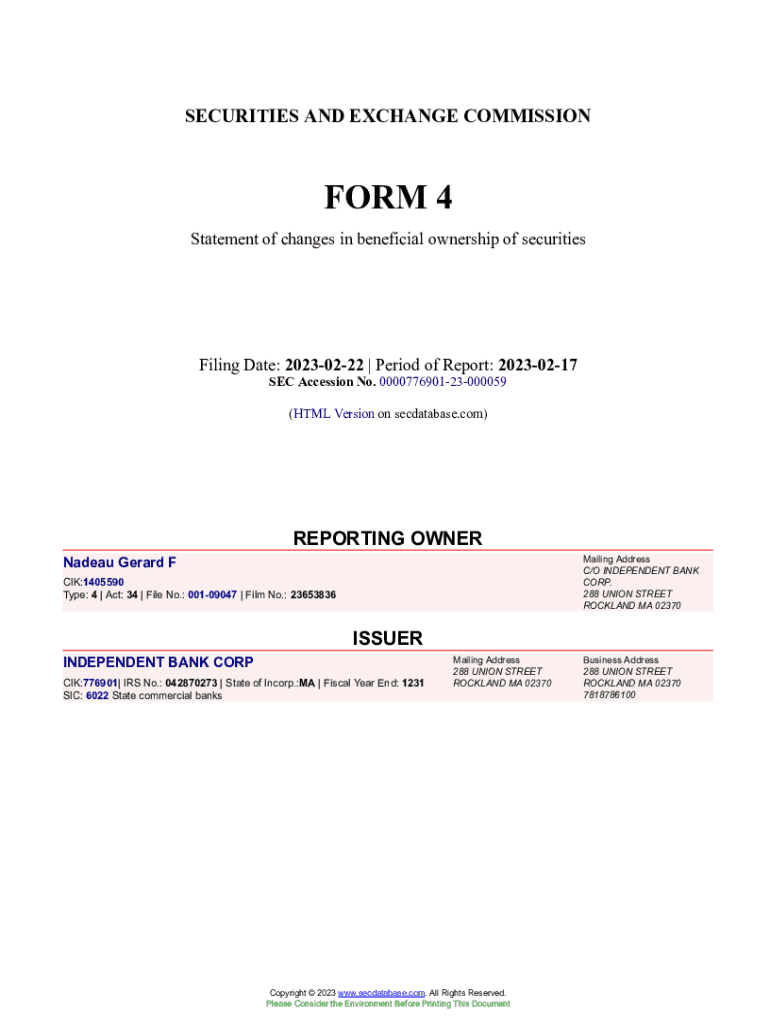 SECURITIES AND EXCHANGE COMMISSION

FORM 4

Statement of changes in beneficial ownership of securities

Filing Date: 2023-02-22 | Period of Report: 2023-02-17
SEC Accession No. 0000776901-23-000059

(HTML Version on secdatabase.com)

REPORTING OWNER

Nadeau Gerard F
CIK:1405590
Type: 4 | Act: 34 | File No.: 001-09047 | Film No.: 23653836

Mailing Address
C/O INDEPENDENT BANK CORP.
288 UNION STREET
ROCKLAND MA 02370

ISSUER

INDEPENDENT BANK CORP
CIK:776901| IRS No.: 042870273 | State of Incorp.:MA | Fiscal Year End: 1231
SIC: 6022 State commercial banks

Mailing Address
288 UNION STREET
ROCKLAND MA 02370

Business Address
288 UNION STREET
ROCKLAND MA 02370
7818786100

Copyright © 2023 www.secdatabase.com. All Rights Reserved.
Please Consider the Environment Before Printing This Document